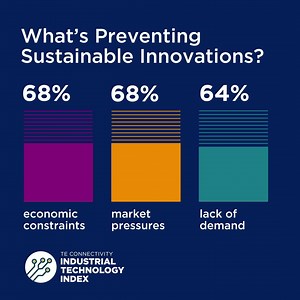 What's Preventing Sustainable Innovations?

68%

economic constraints

68%

market pressures

64%

lack of demand

TE CONNECTIVITY
INDUSTRIAL TECHNOLOGY INDEX